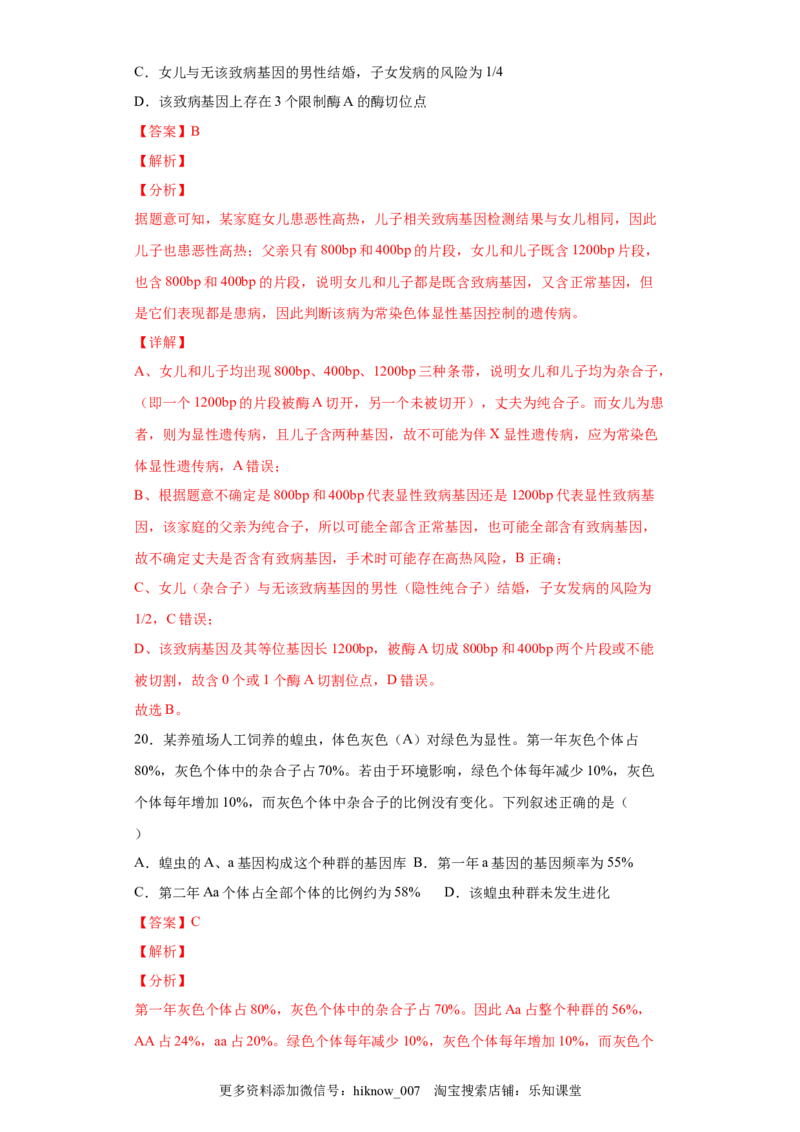 C．女儿与无该致病基因的男性结婚，子女发病的风险为1/4

D．该致病基因上存在3个限制酶A的酶切位点

【答案】B

【解析】

【分析】

据题意可知，某家庭女儿患恶性高热，儿子相关致病基因检测结果与女儿相同，因此儿子也患恶性高热；父亲只有800bp和400bp的片段，女儿和儿子既含1200bp片段，也含800bp和400bp的片段，说明女儿和儿子都是既含致病基因，又含正常基因，但是它们表现都是患病，因此判断该病为常染色体显性基因控制的遗传病。

【详解】

A、女儿和儿子均出现800bp、400bp、1200bp三种条带，说明女儿和儿子均为杂合子，（即一个1200bp的片段被酶A切开，另一个未被切开），丈夫为纯合子。而女儿为患者，则为显性遗传病，且儿子含两种基因，故不可能为伴X显性遗传病，应为常染色体显性遗传病，A错误；

B、根据题意不确定是800bp和400bp代表显性致病基因还是1200bp代表显性致病基因，该家庭的父亲为纯合子，所以可能全部含正常基因，也可能全部含有致病基因，故不确定丈夫是否含有致病基因，手术时可能存在高热风险，B正确；

C、女儿（杂合子）与无该致病基因的男性（隐性纯合子）结婚，子女发病的风险为1/2，C错误；

D、该致病基因及其等位基因长1200bp，被酶A切成800bp和400bp两个片段或不能被切割，故含0个或1个酶A切割位点，D错误。

故选B。

20．某养殖场人工饲养的蝗虫，体色灰色（A）对绿色为显性。第一年灰色个体占80%，灰色个体中的杂合子占70%。若由于环境影响，绿色个体每年减少10%，灰色个体每年增加10%，而灰色个体中杂合子的比例没有变化。下列叙述正确的是（ ）

A．蝗虫的A、a基因构成这个种群的基因库 B．第一年a基因的基因频率为55%

C．第二年Aa个体占全部个体的比例约为58% D．该蝗虫种群未发生进化

【答案】C

【解析】

【分析】

第一年灰色个体占80%，灰色个体中的杂合子占70%。因此Aa占整个种群的56%，AA占24%，aa占20%。绿色个体每年减少10%，灰色个体每年增加10%，而灰色个

更多资料添加微信号：hiknow_007 淘宝搜索店铺：乐知课堂